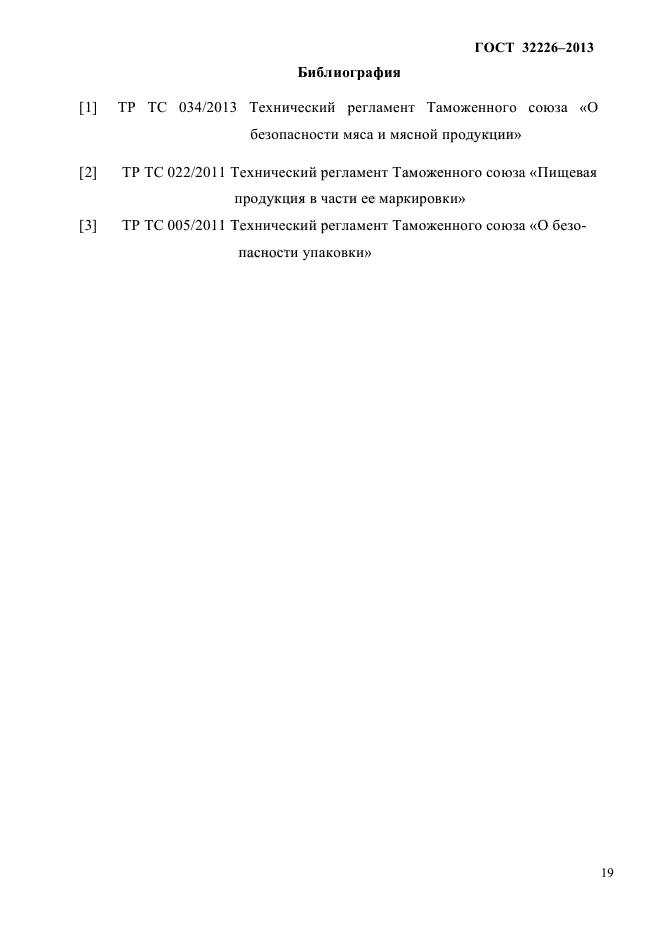 ГОСТ 32226–2013

Библиография

[1] ТР ТС 034/2013 Технический регламент Таможенного союза «О безопасности мяса и мясной продукции»

[2] ТР ТС 022/2011 Технический регламент Таможенного союза «Пищевая продукция в части ее маркировки»

[3] ТР ТС 005/2011 Технический регламент Таможенного союза «О безопасности упаковки»

19